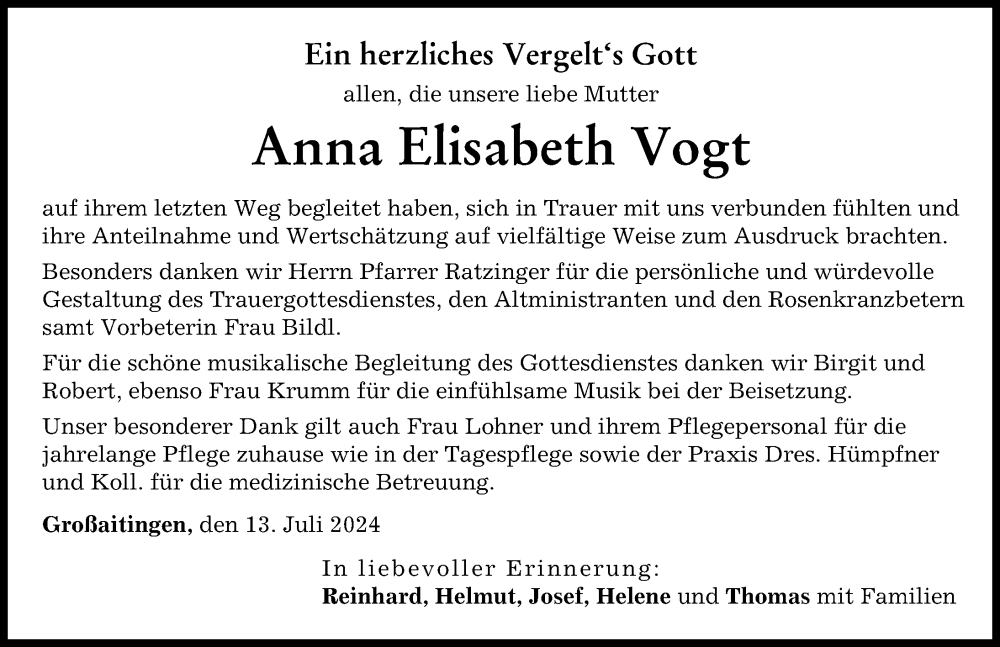 Ein herzliches Vergelt‘s Gott
allen, die unsere liebe Mutter

Anna Elisabeth Vogt

auf ihrem letzten Weg begleitet haben, sich in Trauer mit uns verbunden fühlten und ihre Anteilnahme und Wertschätzung auf vielfältige Weise zum Ausdruck brachten.

Besonders danken wir Herrn Pfarrer Ratzinger für die persönliche und würdevolle Gestaltung des Trauergottesdienstes, den Altministranten und den Rosenkranzbetern samt Vorbeterin Frau Bildl.

Für die schöne musikalische Begleitung des Gottesdienstes danken wir Birgit und Robert, ebenso Frau Krumm für die einfühlsame Musik bei der Beisetzung.

Unser besonderer Dank gilt auch Frau Lohner und ihrem Pflegepersonal für die jahrelange Pflege zuhause wie in der Tagespflege sowie der Praxis Dres. Hümpfner und Koll. für die medizinische Betreuung.

Großaitingen, den 13. Juli 2024

In liebevoller Erinnerung:
Reinhard, Helmut, Josef, Helene und Thomas mit Familien